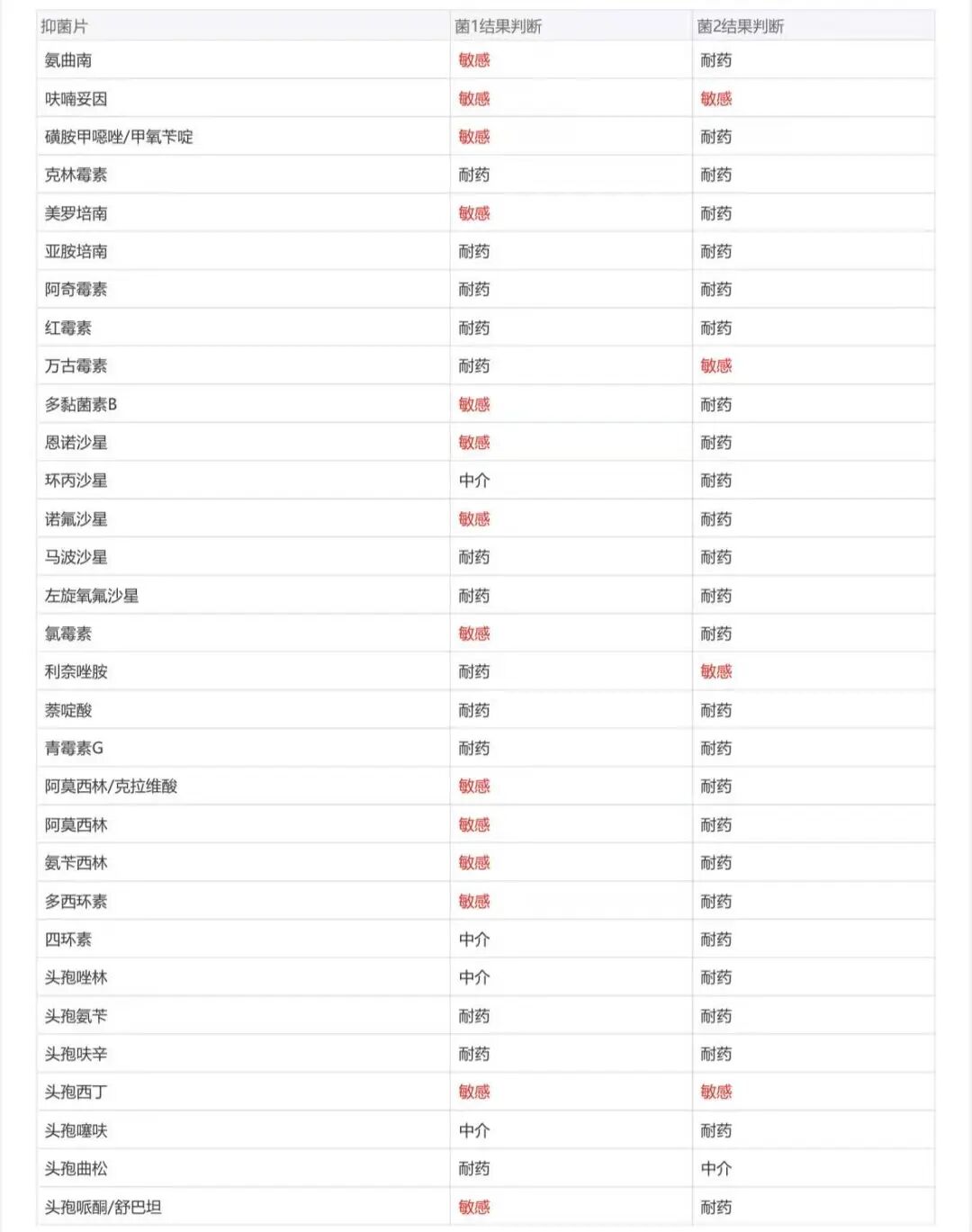 | 抑菌片 | 菌1结果判断 | 菌2结果判断 |
|---|---|---|
| 氨曲南 | 敏感 | 耐药 |
| 呋喃妥因 | 敏感 | 敏感 |
| 磺胺甲噁唑/甲氧苄啶 | 敏感 | 耐药 |
| 克林霉素 | 耐药 | 耐药 |
| 美罗培南 | 敏感 | 耐药 |
| 亚胺培南 | 耐药 | 耐药 |
| 阿奇霉素 | 耐药 | 耐药 |
| 红霉素 | 耐药 | 耐药 |
| 万古霉素 | 耐药 | 敏感 |
| 多黏菌素B | 敏感 | 耐药 |
| 恩诺沙星 | 敏感 | 耐药 |
| 环丙沙星 | 中介 | 耐药 |
| 诺氟沙星 | 敏感 | 耐药 |
| 马波沙星 | 耐药 | 耐药 |
| 左旋氧氟沙星 | 耐药 | 耐药 |
| 氯霉素 | 敏感 | 耐药 |
| 利奈唑胺 | 耐药 | 敏感 |
| 萘啶酸 | 耐药 | 耐药 |
| 青霉素G | 耐药 | 耐药 |
| 阿莫西林/克拉维酸 | 敏感 | 耐药 |
| 阿莫西林 | 敏感 | 耐药 |
| 氨苄西林 | 敏感 | 耐药 |
| 多西环素 | 敏感 | 耐药 |
| 四环素 | 中介 | 耐药 |
| 头孢唑林 | 中介 | 耐药 |
| 头孢氨苄 | 耐药 | 耐药 |
| 头孢呋辛 | 耐药 | 耐药 |
| 头孢西丁 | 敏感 | 敏感 |
| 头孢噻呋 | 中介 | 耐药 |
| 头孢曲松 | 耐药 | 中介 |
| 头孢哌酮/舒巴坦 | 敏感 | 耐药 |